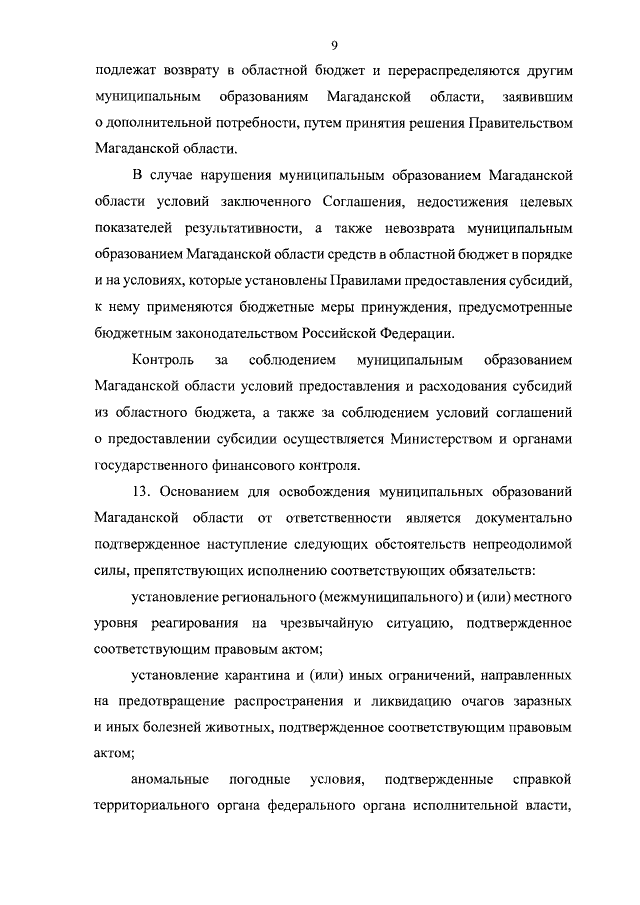 9

подлежат возврату в областной бюджет и перераспределяются другим муниципальным образованиям Магаданской области, заявившим о дополнительной потребности, путем принятия решения Правительством Магаданской области.

В случае нарушения муниципальным образованием Магаданской области условий заключенного Соглашения, недостижения целевых показателей результативности, а также невозврата муниципальным образованием Магаданской области средств в областной бюджет в порядке и на условиях, которые установлены Правилами предоставления субсидий, к нему применяются бюджетные меры принуждения, предусмотренные бюджетным законодательством Российской Федерации.

Контроль за соблюдением муниципальным образованием Магаданской области условий предоставления и расходования субсидий из областного бюджета, а также за соблюдением условий соглашений о предоставлении субсидии осуществляется Министерством и органами государственного финансового контроля.

13. Основанием для освобождения муниципальных образований Магаданской области от ответственности является документально подтвержденное наступление следующих обстоятельств непреодолимой силы, препятствующих исполнению соответствующих обязательств:

установление регионального (межмуниципального) и (или) местного уровня реагирования на чрезвычайную ситуацию, подтвержденное соответствующим правовым актом;

установление карантина и (или) иных ограничений, направленных на предотвращение распространения и ликвидацию очагов заразных и иных болезней животных, подтвержденное соответствующим правовым актом;

аномальные погодные условия, подтвержденные справкой территориального органа федерального органа исполнительной власти,